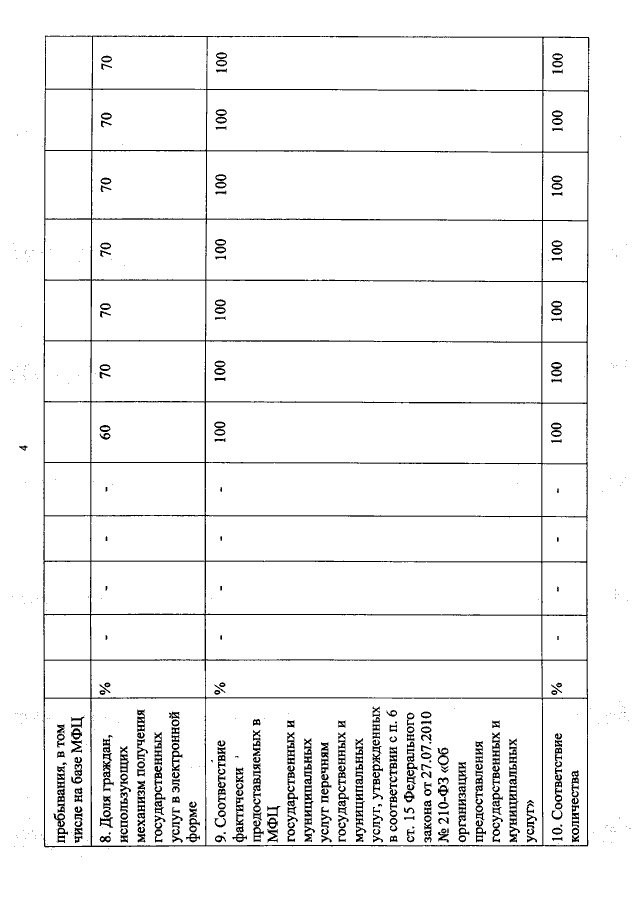 4

| пребывания, в том числе на базе МФЦ | | | | | | | | | | | | |
|---|---|---|---|---|---|---|---|---|---|---|---|---|
| 8. Доля граждан, использующих механизм получения государственных услуг в электронной форме | % | - | - | - | - | 60 | 70 | 70 | 70 | 70 | 70 | 70 |
| 9. Соответствие фактически предоставляемых в МФЦ государственных и муниципальных услуг перечням государственных и муниципальных услуг, утвержденных в соответствии с п. 6 ст. 15 Федерального закона от 27.07.2010 № 210-ФЗ «Об организации предоставления государственных и муниципальных услуг» | % | - | - | - | - | 100 | 100 | 100 | 100 | 100 | 100 | 100 |
| 10. Соответствие количества | % | - | - | - | - | 100 | 100 | 100 | 100 | 100 | 100 | 100 |